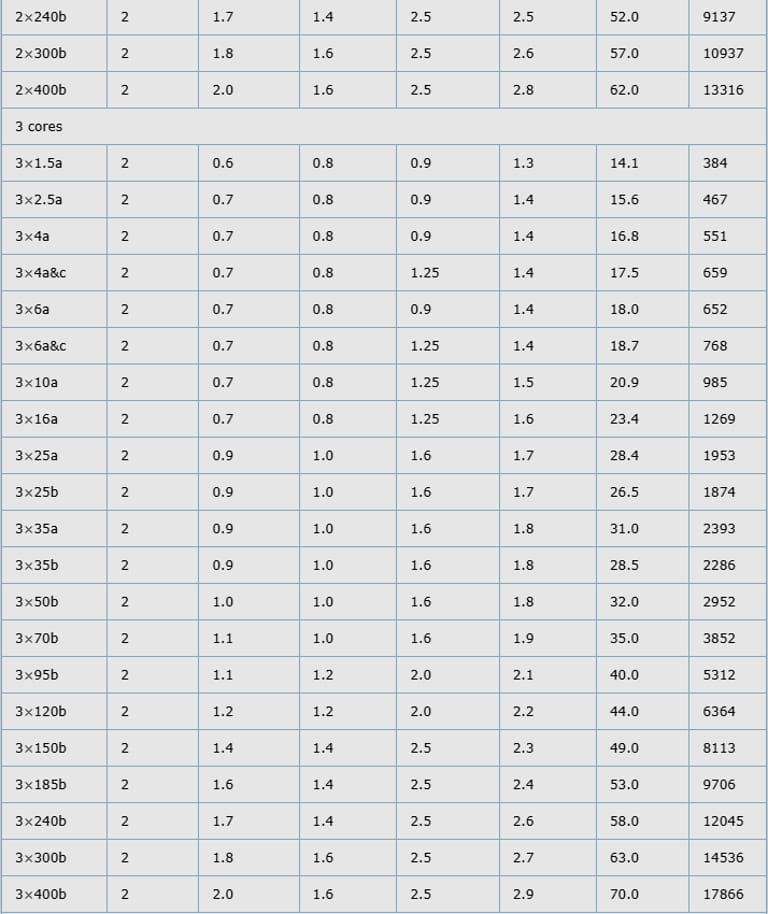 | 2×240b | 2 | 1.7 | 1.4 | 2.5 | 2.5 | 52.0 | 9137 |
|---|---|---|---|---|---|---|---|
| 2×300b | 2 | 1.8 | 1.6 | 2.5 | 2.6 | 57.0 | 10937 |
| 2×400b | 2 | 2.0 | 1.6 | 2.5 | 2.8 | 62.0 | 13316 |
| 3 cores | | | | | | | |
| 3×1.5a | 2 | 0.6 | 0.8 | 0.9 | 1.3 | 14.1 | 384 |
| 3×2.5a | 2 | 0.7 | 0.8 | 0.9 | 1.4 | 15.6 | 467 |
| 3×4a | 2 | 0.7 | 0.8 | 0.9 | 1.4 | 16.8 | 551 |
| 3×4a&c | 2 | 0.7 | 0.8 | 1.25 | 1.4 | 17.5 | 659 |
| 3×6a | 2 | 0.7 | 0.8 | 0.9 | 1.4 | 18.0 | 652 |
| 3×6a&c | 2 | 0.7 | 0.8 | 1.25 | 1.4 | 18.7 | 768 |
| 3×10a | 2 | 0.7 | 0.8 | 1.25 | 1.5 | 20.9 | 985 |
| 3×16a | 2 | 0.7 | 0.8 | 1.25 | 1.6 | 23.4 | 1269 |
| 3×25a | 2 | 0.9 | 1.0 | 1.6 | 1.7 | 28.4 | 1953 |
| 3×25b | 2 | 0.9 | 1.0 | 1.6 | 1.7 | 26.5 | 1874 |
| 3×35a | 2 | 0.9 | 1.0 | 1.6 | 1.8 | 31.0 | 2393 |
| 3×35b | 2 | 0.9 | 1.0 | 1.6 | 1.8 | 28.5 | 2286 |
| 3×50b | 2 | 1.0 | 1.0 | 1.6 | 1.8 | 32.0 | 2952 |
| 3×70b | 2 | 1.1 | 1.0 | 1.6 | 1.9 | 35.0 | 3852 |
| 3×95b | 2 | 1.1 | 1.2 | 2.0 | 2.1 | 40.0 | 5312 |
| 3×120b | 2 | 1.2 | 1.2 | 2.0 | 2.2 | 44.0 | 6364 |
| 3×150b | 2 | 1.4 | 1.4 | 2.5 | 2.3 | 49.0 | 8113 |
| 3×185b | 2 | 1.6 | 1.4 | 2.5 | 2.4 | 53.0 | 9706 |
| 3×240b | 2 | 1.7 | 1.4 | 2.5 | 2.6 | 58.0 | 12045 |
| 3×300b | 2 | 1.8 | 1.6 | 2.5 | 2.7 | 63.0 | 14536 |
| 3×400b | 2 | 2.0 | 1.6 | 2.5 | 2.9 | 70.0 | 17866 |